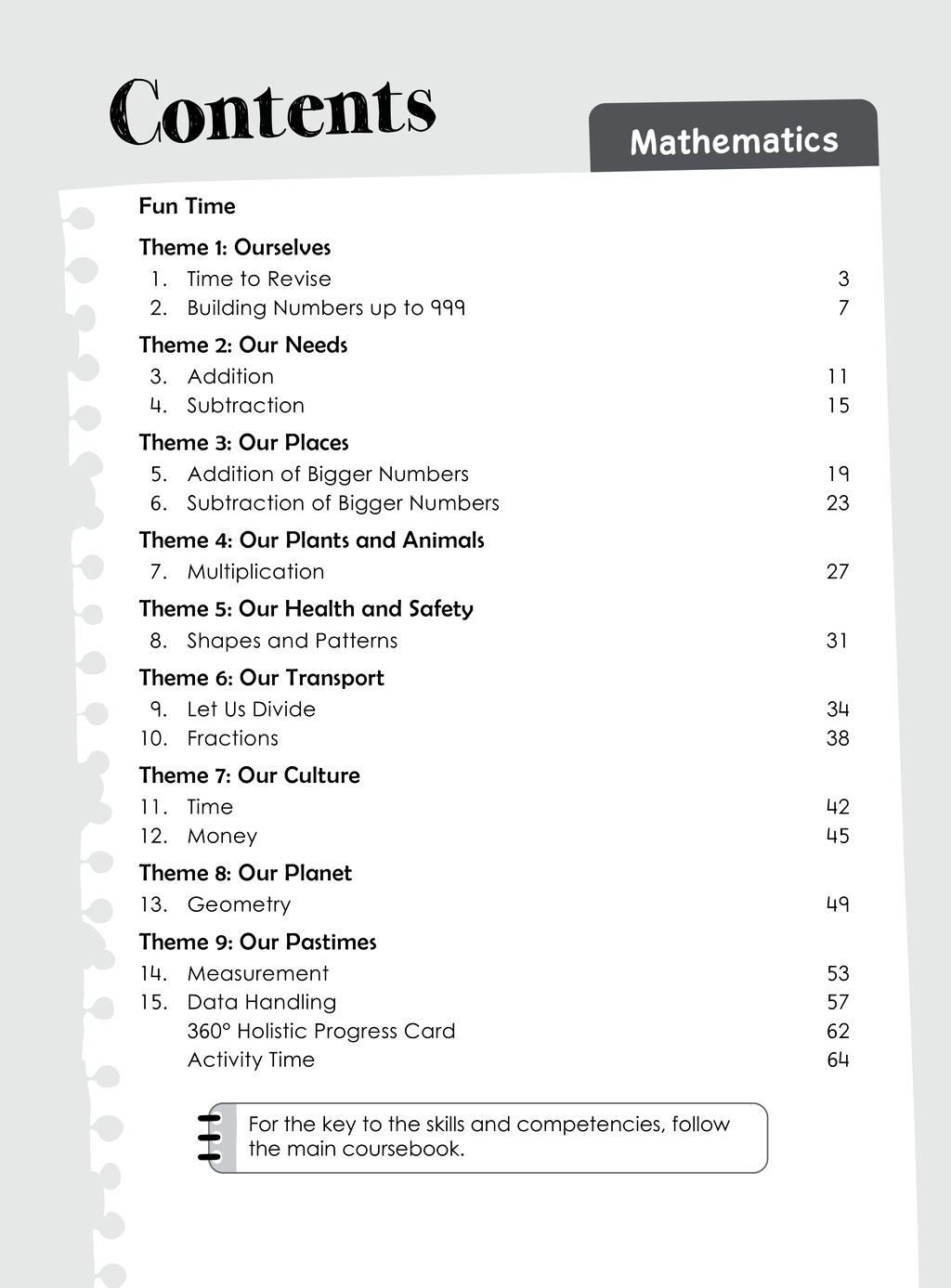 Contents

Mathematics

Fun Time

Theme 1: Ourselves
1. Time to Revise 3
2. Building Numbers up to 999 7

Theme 2: Our Needs
3. Addition 11
4. Subtraction 15

Theme 3: Our Places
5. Addition of Bigger Numbers 19
6. Subtraction of Bigger Numbers 23

Theme 4: Our Plants and Animals
7. Multiplication 27

Theme 5: Our Health and Safety
8. Shapes and Patterns 31

Theme 6: Our Transport
9. Let Us Divide 34
10. Fractions 38

Theme 7: Our Culture
11. Time 42
12. Money 45

Theme 8: Our Planet
13. Geometry 49

Theme 9: Our Pastimes
14. Measurement 53
15. Data Handling 57
360° Holistic Progress Card 62
Activity Time 64

For the key to the skills and competencies, follow the main coursebook.